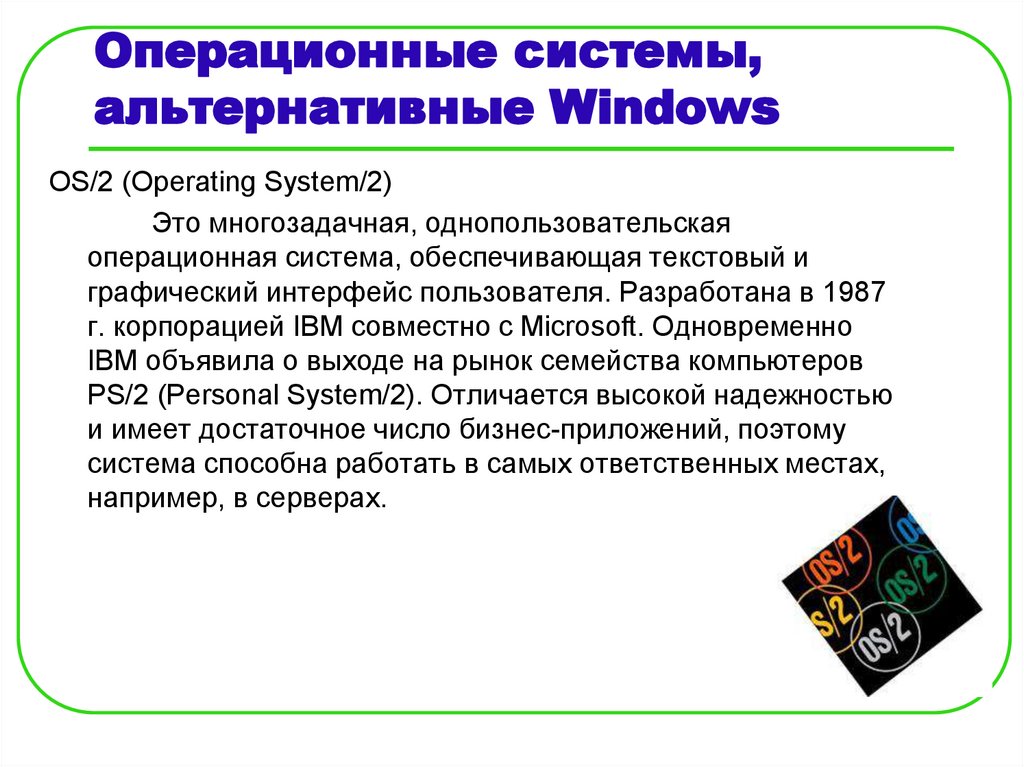 Операционные системы, альтернативные Windows

OS/2 (Operating System/2)

Это многозадачная, однопользовательская операционная система, обеспечивающая текстовый и графический интерфейс пользователя. Разработана в 1987 г. корпорацией IBM совместно с Microsoft. Одновременно IBM объявила о выходе на рынок семейства компьютеров PS/2 (Personal System/2). Отличается высокой надежностью и имеет достаточное число бизнес-приложений, поэтому система способна работать в самых ответственных местах, например, в серверах.

OS/2 OS/2 OS/2 OS/2 OS/2